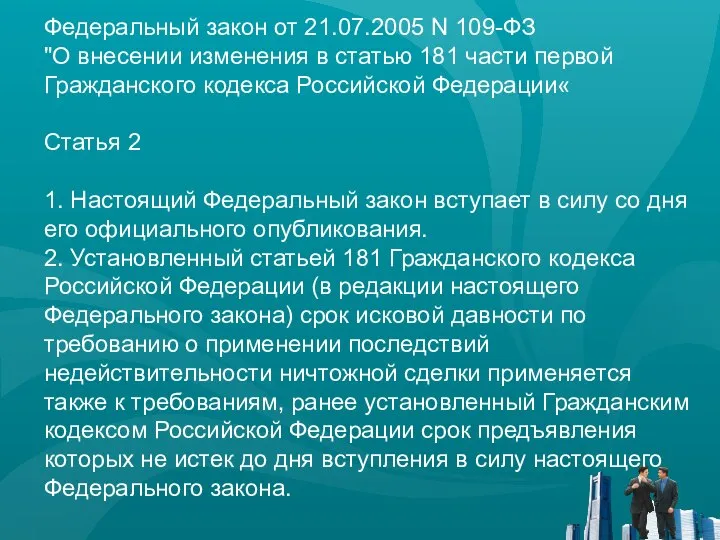 Федеральный закон от 21.07.2005 N 109-ФЗ
"О внесении изменения в статью 181 части первой Гражданского кодекса Российской Федерации«

Статья 2

1. Настоящий Федеральный закон вступает в силу со дня его официального опубликования.
2. Установленный статьей 181 Гражданского кодекса Российской Федерации (в редакции настоящего Федерального закона) срок исковой давности по требованию о применении последствий недействительности ничтожной сделки применяется также к требованиям, ранее установленный Гражданским кодексом Российской Федерации срок предъявления которых не истек до дня вступления в силу настоящего Федерального закона.